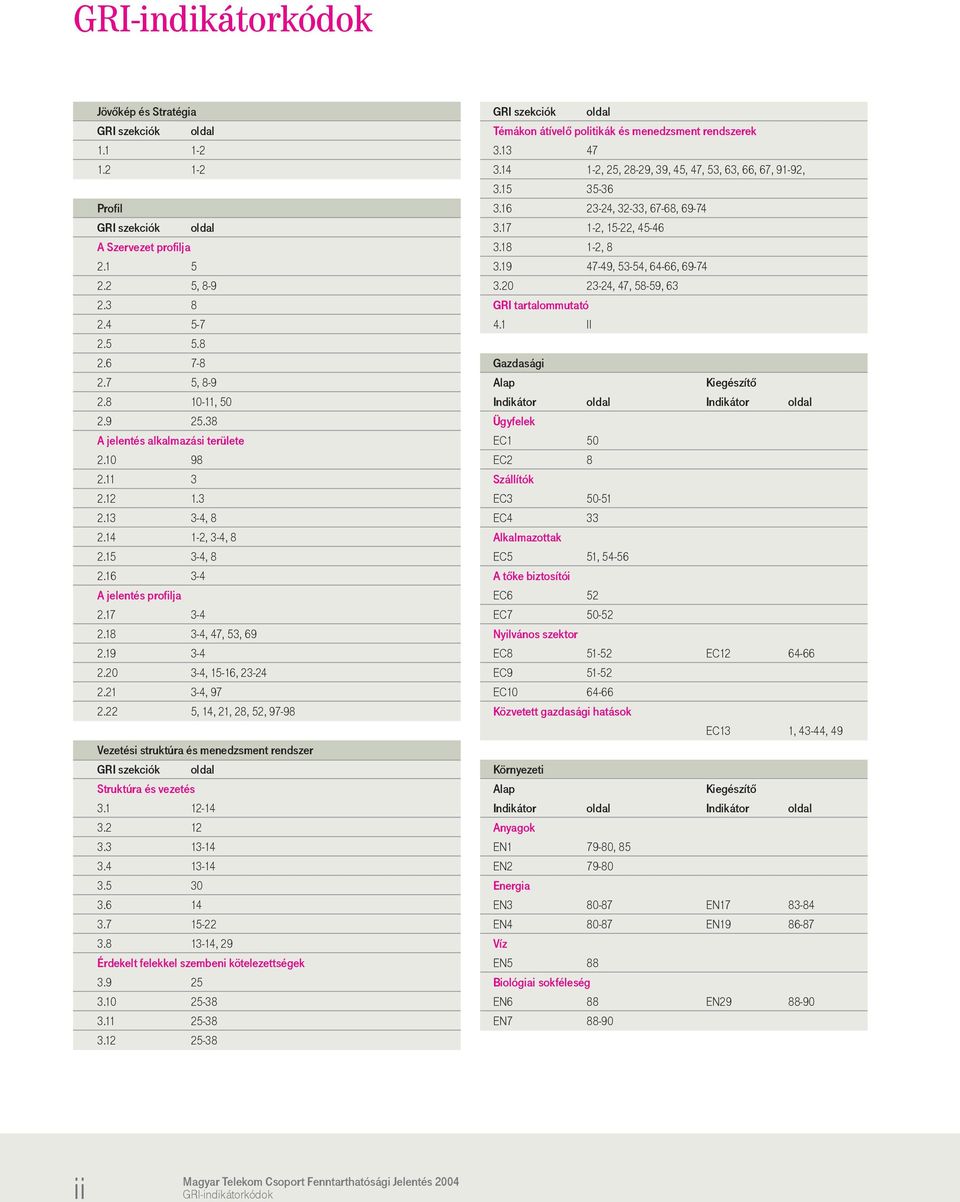 GRI-indikátorkódok

Jövőkép és Stratégia

| GRI szekciók | oldal |
|---|---|
| 1.1 | 1-2 |
| 1.2 | 1-2 |

Profil

| GRI szekciók | oldal |
|---|---|
| A Szervezet profilja | |
| 2.1 | 5 |
| 2.2 | 5, 8-9 |
| 2.3 | 8 |
| 2.4 | 5-7 |
| 2.5 | 5.8 |
| 2.6 | 7-8 |
| 2.7 | 5, 8-9 |
| 2.8 | 10-11, 50 |
| 2.9 | 25.38 |
| A jelentés alkalmazási területe | |
| 2.10 | 98 |
| 2.11 | 3 |
| 2.12 | 1.3 |
| 2.13 | 3-4, 8 |
| 2.14 | 1-2, 3-4, 8 |
| 2.15 | 3-4, 8 |
| 2.16 | 3-4 |
| A jelentés profilja | |
| 2.17 | 3-4 |
| 2.18 | 3-4, 47, 53, 69 |
| 2.19 | 3-4 |
| 2.20 | 3-4, 15-16, 23-24 |
| 2.21 | 3-4, 97 |
| 2.22 | 5, 14, 21, 28, 52, 97-98 |

Vezetési struktúra és menedzsment rendszer

| GRI szekciók | oldal |
|---|---|
| Struktúra és vezetés | |
| 3.1 | 12-14 |
| 3.2 | 12 |
| 3.3 | 13-14 |
| 3.4 | 13-14 |
| 3.5 | 30 |
| 3.6 | 14 |
| 3.7 | 15-22 |
| 3.8 | 13-14, 29 |
| Érdekelt felekkel szembeni kötelezettségek | |
| 3.9 | 25 |
| 3.10 | 25-38 |
| 3.11 | 25-38 |
| 3.12 | 25-38 |

| GRI szekciók | oldal |
|---|---|
| Témákon átívelő politikák és menedzsment rendszerek | |
| 3.13 | 47 |
| 3.14 | 1-2, 25, 28-29, 39, 45, 47, 53, 63, 66, 67, 91-92, |
| 3.15 | 35-36 |
| 3.16 | 23-24, 32-33, 67-68, 69-74 |
| 3.17 | 1-2, 15-22, 45-46 |
| 3.18 | 1-2, 8 |
| 3.19 | 47-49, 53-54, 64-66, 69-74 |
| 3.20 | 23-24, 47, 58-59, 63 |
| GRI tartalommutató | |
| 4.1 | II |

Gazdasági

| Alap | | Kiegészítő | |
|---|---|---|---|
| Indikátor | oldal | Indikátor | oldal |
| Ügyfelek | | | |
| EC1 | 50 | | |
| EC2 | 8 | | |
| Szállítók | | | |
| EC3 | 50-51 | | |
| EC4 | 33 | | |
| Alkalmazottak | | | |
| EC5 | 51, 54-56 | | |
| A tőke biztosítói | | | |
| EC6 | 52 | | |
| EC7 | 50-52 | | |
| Nyilvános szektor | | | |
| EC8 | 51-52 | EC12 | 64-66 |
| EC9 | 51-52 | | |
| EC10 | 64-66 | | |
| Közvetett gazdasági hatások | | | |
| | | EC13 | 1, 43-44, 49 |

Környezeti

| Alap | | Kiegészítő | |
|---|---|---|---|
| Indikátor | oldal | Indikátor | oldal |
| Anyagok | | | |
| EN1 | 79-80, 85 | | |
| EN2 | 79-80 | | |
| Energia | | | |
| EN3 | 80-87 | EN17 | 83-84 |
| EN4 | 80-87 | EN19 | 86-87 |
| Víz | | | |
| EN5 | 88 | | |
| Biológiai sokféleség | | | |
| EN6 | 88 | EN29 | 88-90 |
| EN7 | 88-90 | | |

ii

Magyar Telekom Csoport Fenntarthatósági Jelentés 2004
GRI-indikátorkódok